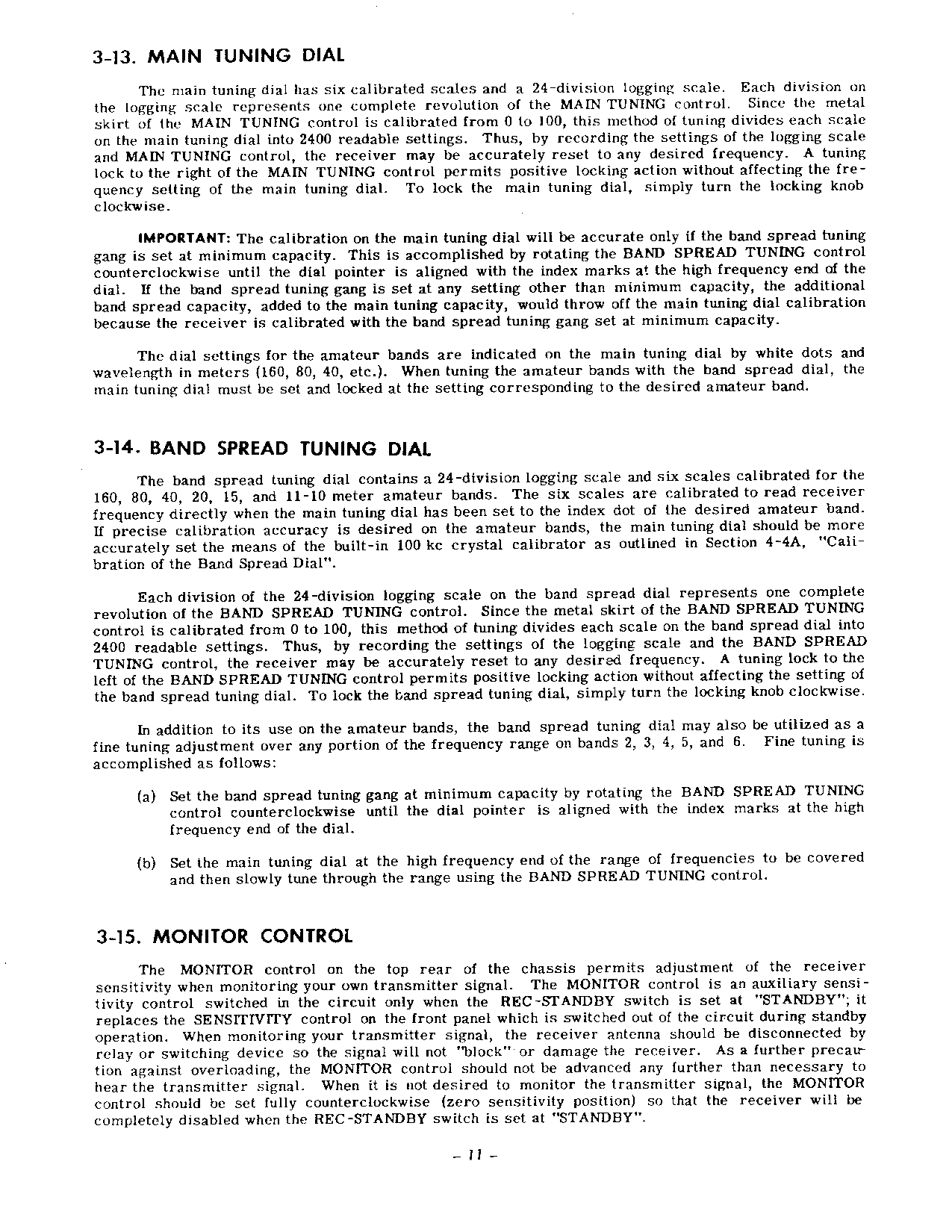 3-13. MAIN TUNING DIAL

The main tuning dial has six calibrated scales and a 24-division logging scale. Each division on the logging scale represents one complete revolution of the MAIN TUNING control. Since the metal skirt of the MAIN TUNING control is calibrated from 0 to 100, this method of tuning divides each scale on the main tuning dial into 2400 readable settings. Thus, by recording the settings of the logging scale and MAIN TUNING control, the receiver may be accurately reset to any desired frequency. A tuning lock to the right of the MAIN TUNING control permits positive locking action without affecting the frequency setting of the main tuning dial. To lock the main tuning dial, simply turn the locking knob clockwise.

IMPORTANT: The calibration on the main tuning dial will be accurate only if the band spread tuning gang is set at minimum capacity. This is accomplished by rotating the BAND SPREAD TUNING control counterclockwise until the dial pointer is aligned with the index marks at the high frequency end of the dial. If the band spread tuning gang is set at any setting other than minimum capacity, the additional band spread capacity, added to the main tuning capacity, would throw off the main tuning dial calibration because the receiver is calibrated with the band spread tuning gang set at minimum capacity.

The dial settings for the amateur bands are indicated on the main tuning dial by white dots and wavelength in meters (160, 80, 40, etc.). When tuning the amateur bands with the band spread dial, the main tuning dial must be set and locked at the setting corresponding to the desired amateur band.

3-14. BAND SPREAD TUNING DIAL

The band spread tuning dial contains a 24-division logging scale and six scales calibrated for the 160, 80, 40, 20, 15, and 11-10 meter amateur bands. The six scales are calibrated to read receiver frequency directly when the main tuning dial has been set to the index dot of the desired amateur band. If precise calibration accuracy is desired on the amateur bands, the main tuning dial should be more accurately set the means of the built-in 100 kc crystal calibrator as outlined in Section 4-4A, "Calibration of the Band Spread Dial".

Each division of the 24-division logging scale on the band spread dial represents one complete revolution of the BAND SPREAD TUNING control. Since the metal skirt of the BAND SPREAD TUNING control is calibrated from 0 to 100, this method of tuning divides each scale on the band spread dial into 2400 readable settings. Thus, by recording the settings of the logging scale and the BAND SPREAD TUNING control, the receiver may be accurately reset to any desired frequency. A tuning lock to the left of the BAND SPREAD TUNING control permits positive locking action without affecting the setting of the band spread tuning dial. To lock the band spread tuning dial, simply turn the locking knob clockwise.

In addition to its use on the amateur bands, the band spread tuning dial may also be utilized as a fine tuning adjustment over any portion of the frequency range on bands 2, 3, 4, 5, and 6. Fine tuning is accomplished as follows:

(a) Set the band spread tuning gang at minimum capacity by rotating the BAND SPREAD TUNING control counterclockwise until the dial pointer is aligned with the index marks at the high frequency end of the dial.

(b) Set the main tuning dial at the high frequency end of the range of frequencies to be covered and then slowly tune through the range using the BAND SPREAD TUNING control.

3-15. MONITOR CONTROL

The MONITOR control on the top rear of the chassis permits adjustment of the receiver sensitivity when monitoring your own transmitter signal. The MONITOR control is an auxiliary sensitivity control switched in the circuit only when the REC-STANDBY switch is set at "STANDBY"; it replaces the SENSITIVITY control on the front panel which is switched out of the circuit during standby operation. When monitoring your transmitter signal, the receiver antenna should be disconnected by relay or switching device so the signal will not "block" or damage the receiver. As a further precaution against overloading, the MONITOR control should not be advanced any further than necessary to hear the transmitter signal. When it is not desired to monitor the transmitter signal, the MONITOR control should be set fully counterclockwise (zero sensitivity position) so that the receiver will be completely disabled when the REC-STANDBY switch is set at "STANDBY".

- 11 -